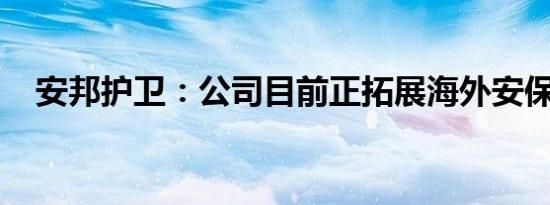 安邦护卫：公司目前正拓展海外安保